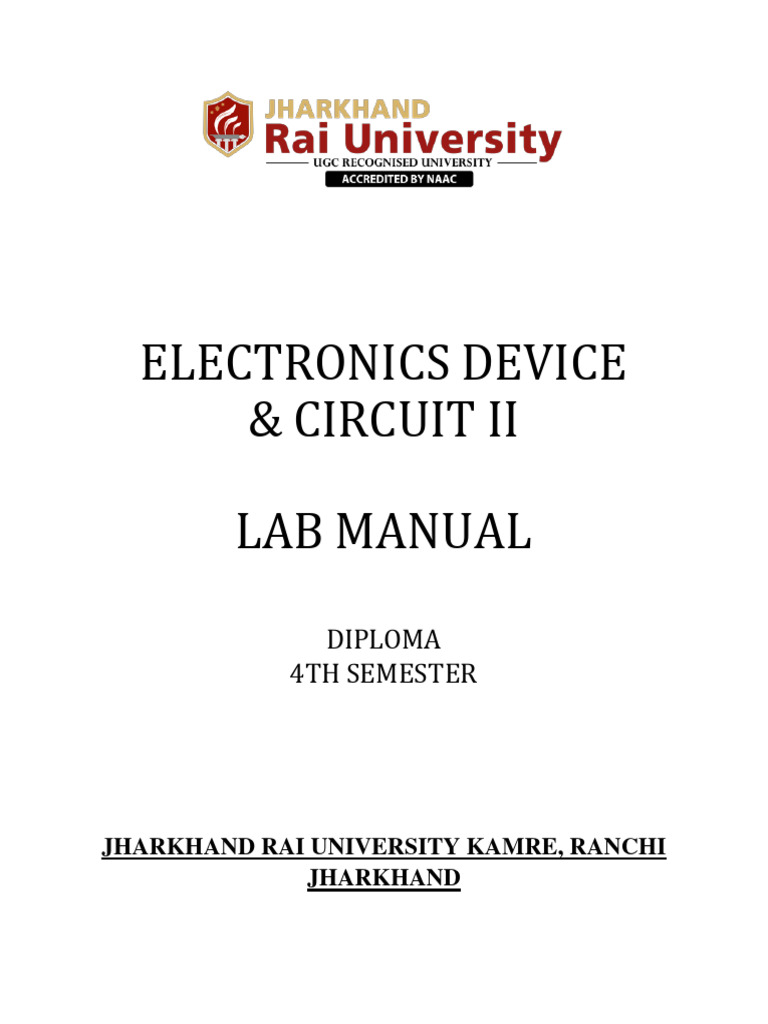 JHARKHAND
Rai University
UGC RECOGNISED UNIVERSITY
ACCREDITED BY NAAC

ELECTRONICS DEVICE & CIRCUIT II

LAB MANUAL

DIPLOMA
4TH SEMESTER

JHARKHAND RAI UNIVERSITY KAMRE, RANCHI JHARKHAND